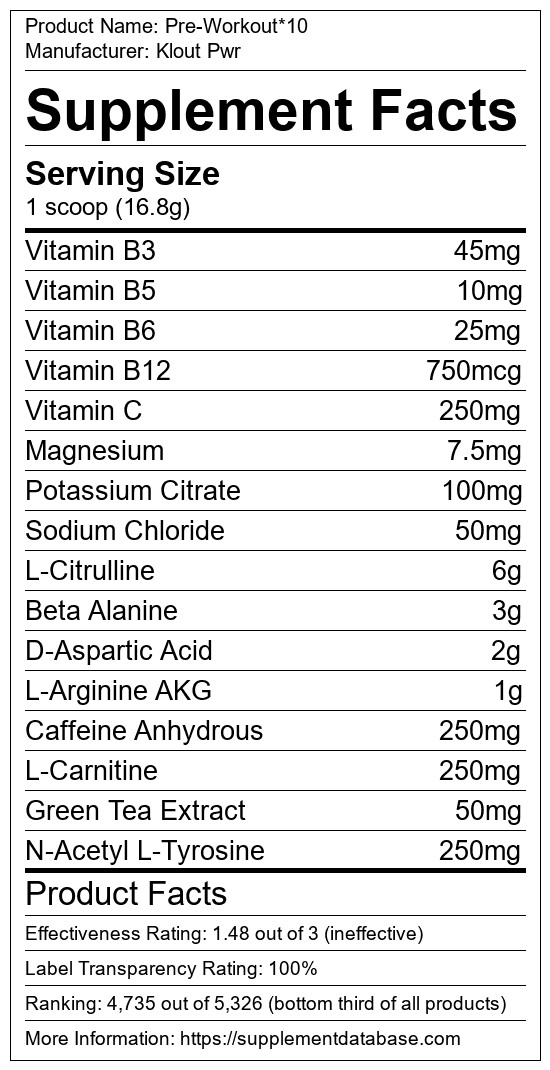 Product Name: Pre-Workout*10
Manufacturer: Klout Pwr

Supplement Facts

Serving Size
1 scoop (16.8g)

Vitamin B3 45mg
Vitamin B5 10mg
Vitamin B6 25mg
Vitamin B12 750mcg
Vitamin C 250mg
Magnesium 7.5mg
Potassium Citrate 100mg
Sodium Chloride 50mg
L-Citrulline 6g
Beta Alanine 3g
D-Aspartic Acid 2g
L-Arginine AKG 1g
Caffeine Anhydrous 250mg
L-Carnitine 250mg
Green Tea Extract 50mg
N-Acetyl L-Tyrosine 250mg

Product Facts

Effectiveness Rating: 1.48 out of 3 (ineffective)

Label Transparency Rating: 100%

Ranking: 4,735 out of 5,326 (bottom third of all products)

More Information: https://supplementdatabase.com